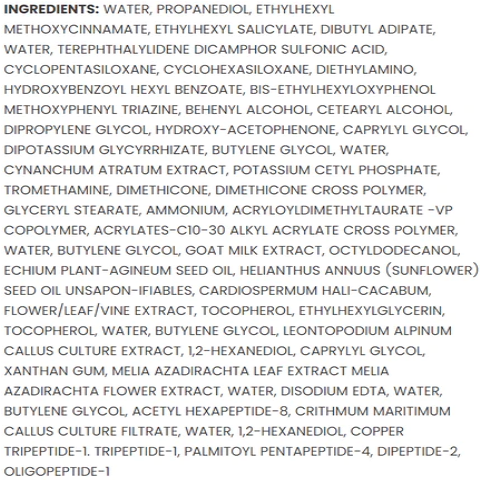 INGREDIENTS: WATER, PROPANEDIOL, ETHYLHEXYL METHOXYCINNAMATE, ETHYLHEXYL SALICYLATE, DIBUTYL ADIPATE, WATER, TEREPHTHALYLIDENE DICAMPHOR SULFONIC ACID, CYCLOPENTASILOXANE, CYCLOHEXASILOXANE, DIETHYLAMINO, HYDROXYBENZOYL HEXYL BENZOATE, BIS-ETHYLHEXYLOXYPHENOL METHOXYPHENYL TRIAZINE, BEHENYL ALCOHOL, CETEARYL ALCOHOL, DIPROPYLENE GLYCOL, HYDROXY-ACETOPHENONE, CAPRYLYL GLYCOL, DIPOTASSIUM GLYCYRRHIZATE, BUTYLENE GLYCOL, WATER, CYNANCHUM ATRATUM EXTRACT, POTASSIUM CETYL PHOSPHATE, TROMETHAMINE, DIMETHICONE, DIMETHICONE CROSS POLYMER, GLYCERYL STEARATE, AMMONIUM, ACRYLOYLDIMETHYLTAURATE -VP COPOLYMER, ACRYLATES-C10-30 ALKYL ACRYLATE CROSS POLYMER, WATER, BUTYLENE GLYCOL, GOAT MILK EXTRACT, OCTYLDODECANOL, ECHIUM PLANT-AGINEUM SEED OIL, HELIANTHUS ANNUUS (SUNFLOWER) SEED OIL UNSAPON-IFIABLES, CARDIOSPERMUM HALI-CACABUM, FLOWER/LEAF/VINE EXTRACT, TOCOPHEROL, ETHYLHEXYLGLYCERIN, TOCOPHEROL, WATER, BUTYLENE GLYCOL, LEONTOPODIUM ALPINUM CALLUS CULTURE EXTRACT, 1,2-HEXANEDIOL, CAPRYLYL GLYCOL, XANTHAN GUM, MELIA AZADIRACHTA LEAF EXTRACT MELIA AZADIRACHTA FLOWER EXTRACT, WATER, DISODIUM EDTA, WATER, BUTYLENE GLYCOL, ACETYL HEXAPEPTIDE-8, CRITHMUM MARITIMUM CALLUS CULTURE FILTRATE, WATER, 1,2-HEXANEDIOL, COPPER TRIPEPTIDE-1. TRIPEPTIDE-1, PALMITOYL PENTAPEPTIDE-4, DIPEPTIDE-2, OLIGOPEPTIDE-1